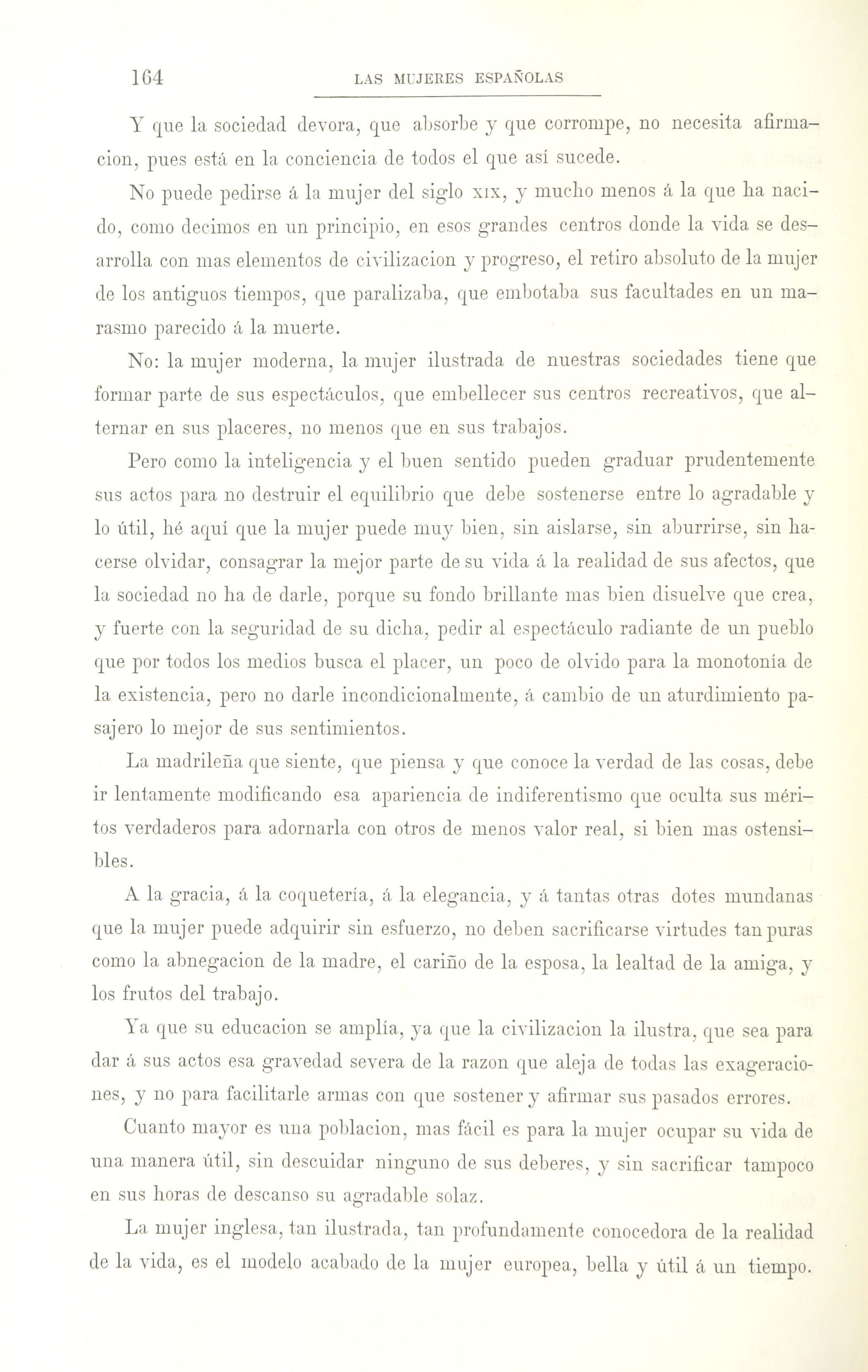 164 LAS MUJERES ESPAÑOLAS

Y que la sociedad devora, que absorbe y que corrompe, no necesita afirmacion, pues está en la conciencia de todos el que así sucede.

No puede pedirse á la mujer del siglo XIX, y mucho menos á la que ha nacido, como decimos en un principio, en esos grandes centros donde la vida se desarrolla con mas elementos de civilizacion y progreso, el retiro absoluto de la mujer de los antiguos tiempos, que paralizaba, que embotaba sus facultades en un marasmo parecido á la muerte.

No: la mujer moderna, la mujer ilustrada de nuestras sociedades tiene que formar parte de sus espectáculos, que embellecer sus centros recreativos, que alternar en sus placeres, no menos que en sus trabajos.

Pero como la inteligencia y el buen sentido pueden graduar prudentemente sus actos para no destruir el equilibrio que debe sostenerse entre lo agradable y lo útil, hé aquí que la mujer puede muy bien, sin aislarse, sin aburrirse, sin hacerse olvidar, consagrar la mejor parte de su vida á la realidad de sus afectos, que la sociedad no ha de darle, porque su fondo brillante mas bien disuelve que crea, y fuerte con la seguridad de su dicha, pedir al espectáculo radiante de un pueblo que por todos los medios busca el placer, un poco de olvido para la monotonía de la existencia, pero no darle incondicionalmente, á cambio de un aturdimiento pasajero lo mejor de sus sentimientos.

La madrileña que siente, que piensa y que conoce la verdad de las cosas, debe ir lentamente modificando esa apariencia de indiferentismo que oculta sus méritos verdaderos para adornarla con otros de menos valor real, si bien mas ostensibles.

A la gracia, á la coquetería, á la elegancia, y á tantas otras dotes mundanas que la mujer puede adquirir sin esfuerzo, no deben sacrificarse virtudes tan puras como la abnegacion de la madre, el cariño de la esposa, la lealtad de la amiga, y los frutos del trabajo.

Ya que su educacion se amplía, ya que la civilizacion la ilustra, que sea para dar á sus actos esa gravedad severa de la razon que aleja de todas las exageraciones, y no para facilitarle armas con que sostener y afirmar sus pasados errores.

Cuanto mayor es una poblacion, mas fácil es para la mujer ocupar su vida de una manera útil, sin descuidar ninguno de sus deberes, y sin sacrificar tampoco en sus horas de descanso su agradable solaz.

La mujer inglesa, tan ilustrada, tan profundamente conocedora de la realidad de la vida, es el modelo acabado de la mujer europea, bella y útil á un tiempo.